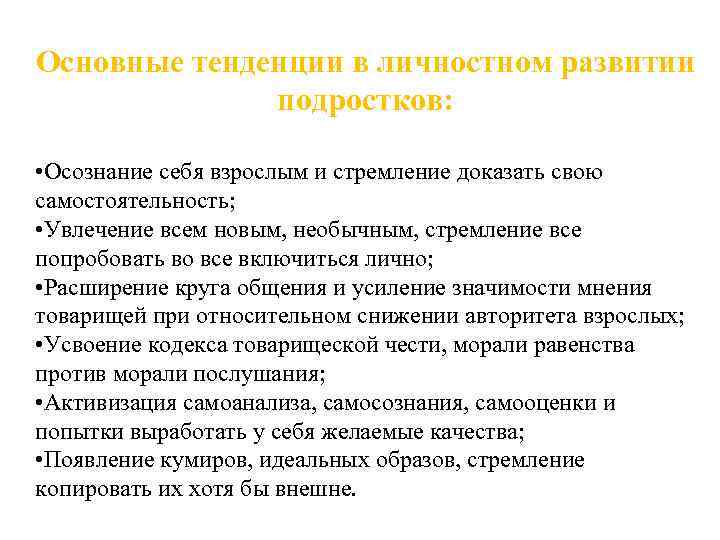 Основные тенденции в личностном развитии подростков:

•Осознание себя взрослым и стремление доказать свою самостоятельность;
•Увлечение всем новым, необычным, стремление все попробовать во все включиться лично;
•Расширение круга общения и усиление значимости мнения товарищей при относительном снижении авторитета взрослых;
•Усвоение кодекса товарищеской чести, морали равенства против морали послушания;
•Активизация самоанализа, самосознания, самооценки и попытки выработать у себя желаемые качества;
•Появление кумиров, идеальных образов, стремление копировать их хотя бы внешне.